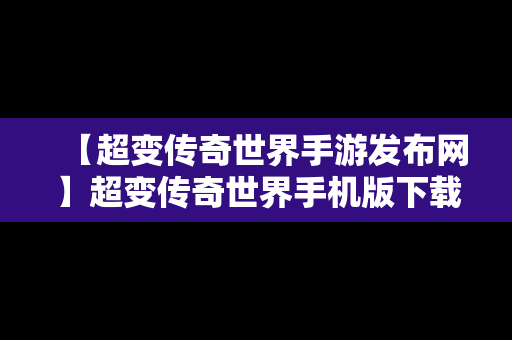 【超变传奇世界手游发布网】超变传奇世界手机版下载